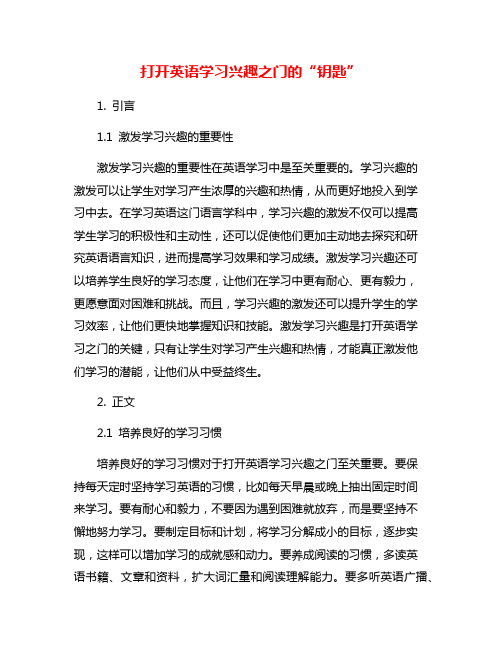 打开英语学习兴趣之门的“钥匙”

1. 引言

1.1 激发学习兴趣的重要性

激发学习兴趣的重要性在英语学习中是至关重要的。学习兴趣的激发可以让学生对学习产生浓厚的兴趣和热情，从而更好地投入到学习中去。在学习英语这门语言学科中，学习兴趣的激发不仅可以提高学生学习的积极性和主动性，还可以促使他们更加主动地去探究和研究英语语言知识，进而提高学习效果和学习成绩。激发学习兴趣还可以培养学生良好的学习态度，让他们在学习中更有耐心、更有毅力，更愿意面对困难和挑战。而且，学习兴趣的激发还可以提升学生的学习效率，让他们更快地掌握知识和技能。激发学习兴趣是打开英语学习之门的关键，只有让学生对学习产生兴趣和热情，才能真正激发他们学习的潜能，让他们从中受益终生。

2. 正文

2.1 培养良好的学习习惯

培养良好的学习习惯对于打开英语学习兴趣之门至关重要。要保持每天定时坚持学习英语的习惯，比如每天早晨或晚上抽出固定时间来学习。要有耐心和毅力，不要因为遇到困难就放弃，而是要坚持不懈地努力学习。要制定目标和计划，将学习分解成小的目标，逐步实现，这样可以增加学习的成就感和动力。要养成阅读的习惯，多读英语书籍、文章和资料，扩大词汇量和阅读理解能力。要多听英语广播、